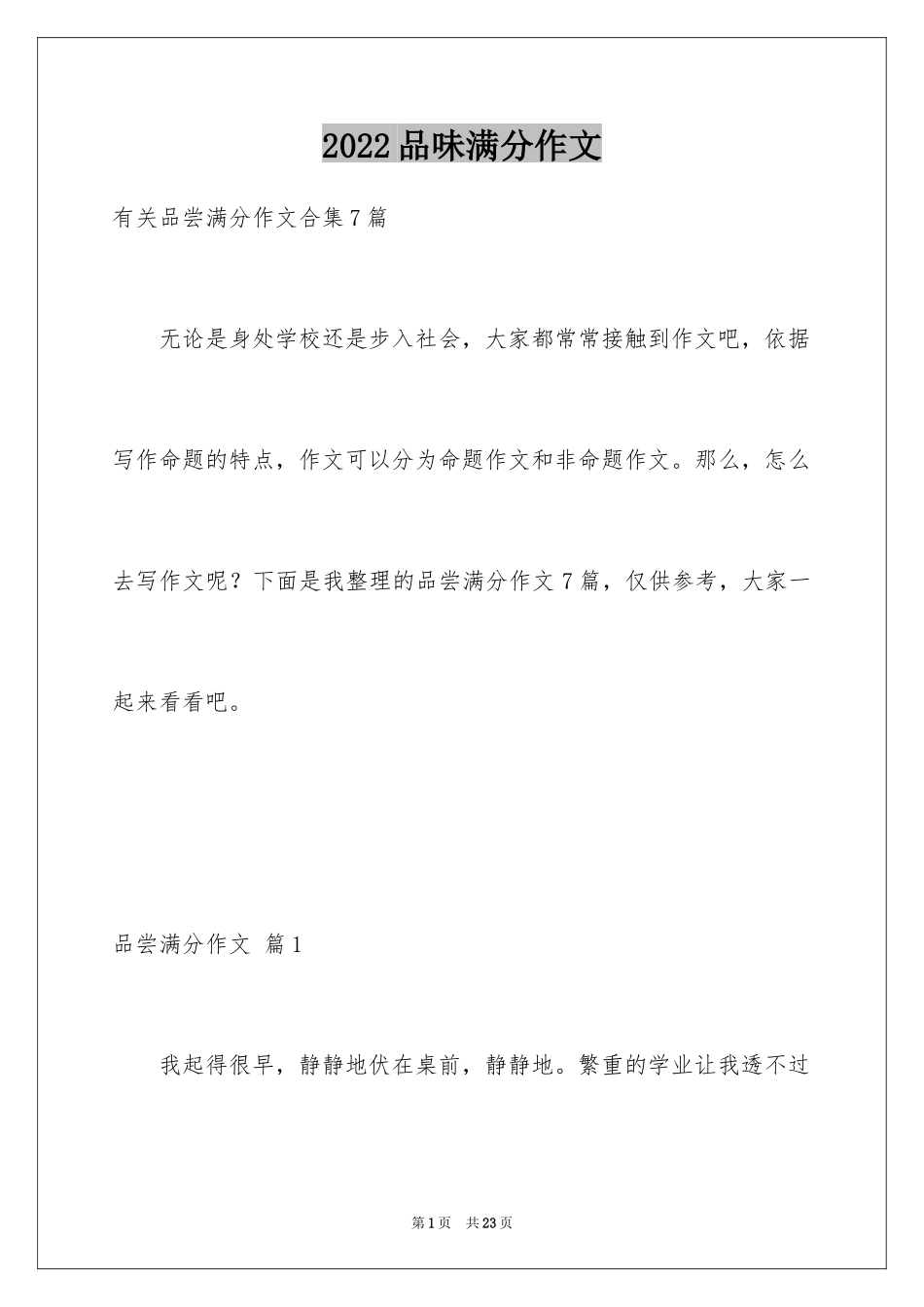 2022品味满分作文

有关品尝满分作文合集7篇

无论是身处学校还是步入社会，大家都常常接触到作文吧，依据写作命题的特点，作文可以分为命题作文和非命题作文。那么，怎么去写作文呢？下面是我整理的品尝满分作文7篇，仅供参考，大家一起来看看吧。

品尝满分作文 篇1

我起得很早，静静地伏在桌前，静静地。繁重的学业让我透不过

第1页 共23页